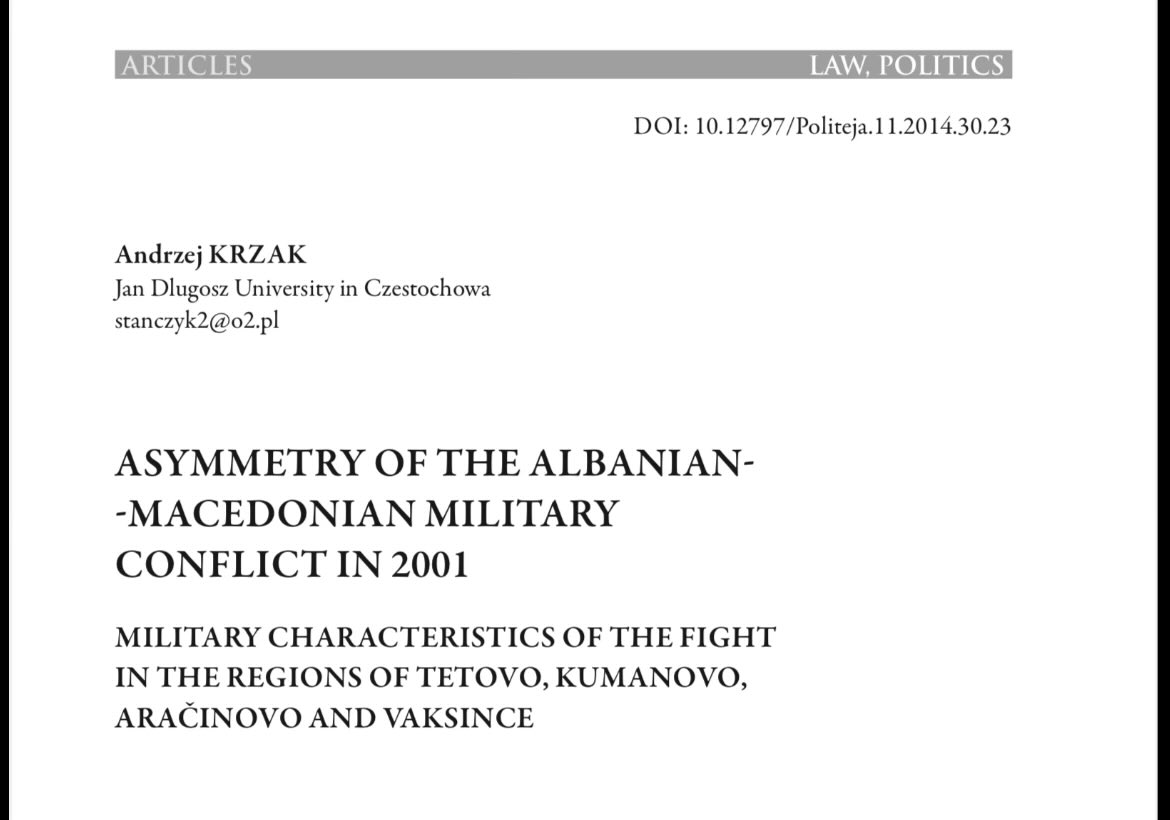 ARTICLES LAW, POLITICS

DOI: 10.12797/Politeja.11.2014.30.23

Andrzej KRZAK
Jan Dlugosz University in Czestochowa
stanczyk2@o2.pl

ASYMMETRY OF THE ALBANIAN--MACEDONIAN MILITARY CONFLICT IN 2001

MILITARY CHARACTERISTICS OF THE FIGHT IN THE REGIONS OF TETOVO, KUMANOVO, ARAČINOVO AND VAKSINCE